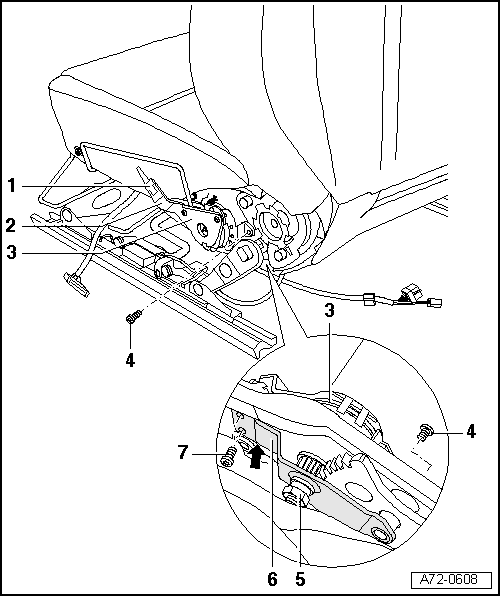 1
2
3
4
3
4
7
6
5
A72-0608